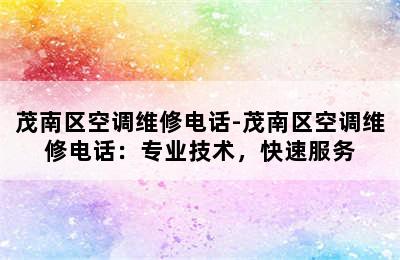 茂南区空调维修电话-茂南区空调维修电话：专业技术，快速服务